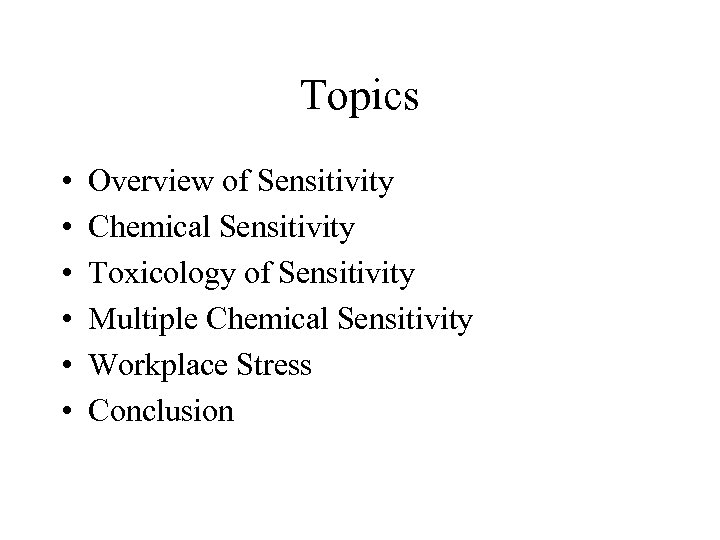 Topics

• Overview of Sensitivity
• Chemical Sensitivity
• Toxicology of Sensitivity
• Multiple Chemical Sensitivity
• Workplace Stress
• Conclusion